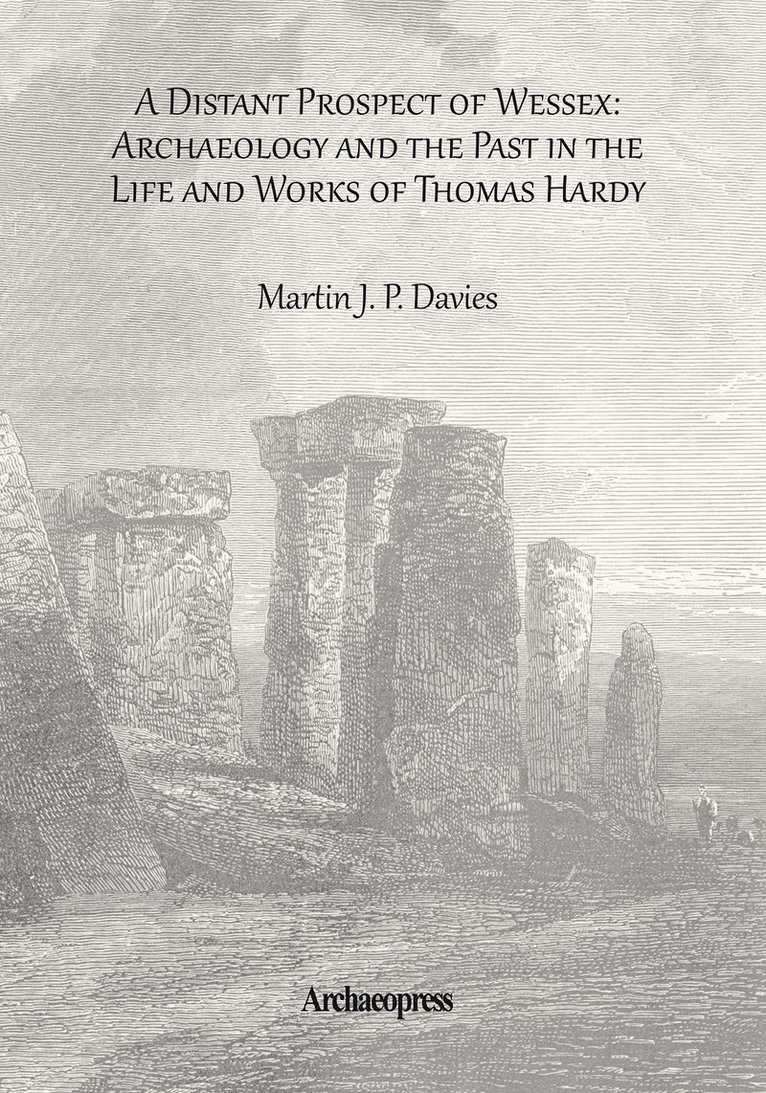 A Distant Prospect of Wessex: Archaeology and the Past in the Life and Works of Thomas Hardy

Martin J. P. Davies

Archaeopress